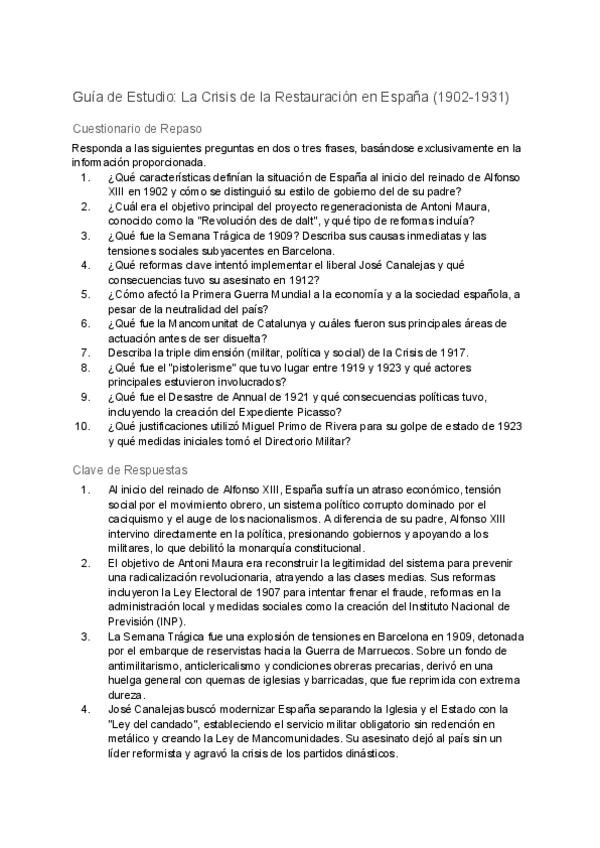 Guía de Estudio: La Crisis de la Restauración en España (1902-1931)

Cuestionario de Repaso

Responda a las siguientes preguntas en dos o tres frases, basándose exclusivamente en la información proporcionada.

1. ¿Qué características definían la situación de España al inicio del reinado de Alfonso XIII en 1902 y cómo se distinguió su estilo de gobierno del de su padre?
2. ¿Cuál era el objetivo principal del proyecto regeneracionista de Antoni Maura, conocido como la "Revolución des de dalt", y qué tipo de reformas incluía?
3. ¿Qué fue la Semana Trágica de 1909? Describa sus causas inmediatas y las tensiones sociales subyacentes en Barcelona.
4. ¿Qué reformas clave intentó implementar el liberal José Canalejas y qué consecuencias tuvo su asesinato en 1912?
5. ¿Cómo afectó la Primera Guerra Mundial a la economía y a la sociedad española, a pesar de la neutralidad del país?
6. ¿Qué fue la Mancomunitat de Catalunya y cuáles fueron sus principales áreas de actuación antes de ser disuelta?
7. Describa la triple dimensión (militar, política y social) de la Crisis de 1917.
8. ¿Qué fue el "pistolerisme" que tuvo lugar entre 1919 y 1923 y qué actores principales estuvieron involucrados?
9. ¿Qué fue el Desastre de Annual de 1921 y qué consecuencias políticas tuvo, incluyendo la creación del Expediente Picasso?
10. ¿Qué justificaciones utilizó Miguel Primo de Rivera para su golpe de estado de 1923 y qué medidas iniciales tomó el Directorio Militar?

Clave de Respuestas

1. Al inicio del reinado de Alfonso XIII, España sufría un atraso económico, tensión social por el movimiento obrero, un sistema político corrupto dominado por el caciquismo y el auge de los nacionalismos. A diferencia de su padre, Alfonso XIII intervino directamente en la política, presionando gobiernos y apoyando a los militares, lo que debilitó la monarquía constitucional.
2. El objetivo de Antoni Maura era reconstruir la legitimidad del sistema para prevenir una radicalización revolucionaria, atrayendo a las clases medias. Sus reformas incluyeron la Ley Electoral de 1907 para intentar frenar el fraude, reformas en la administración local y medidas sociales como la creación del Instituto Nacional de Previsión (INP).
3. La Semana Trágica fue una explosión de tensiones en Barcelona en 1909, detonada por el embarque de reservistas hacia la Guerra de Marruecos. Sobre un fondo de antimilitarismo, anticlericalismo y condiciones obreras precarias, derivó en una huelga general con quemas de iglesias y barricadas, que fue reprimida con extrema dureza.
4. José Canalejas buscó modernizar España separando la Iglesia y el Estado con la "Ley del candado", estableciendo el servicio militar obligatorio sin redención en metálico y creando la Ley de Mancomunidades. Su asesinato dejó al país sin un líder reformista y agravó la crisis de los partidos dinásticos.